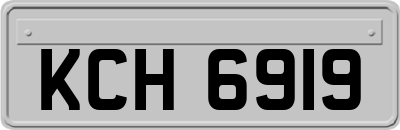 KCH 6919